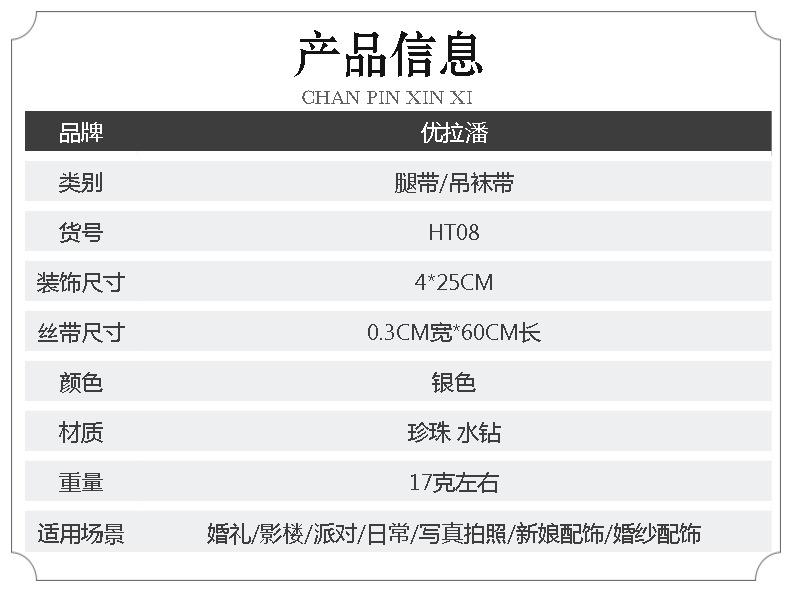 产品信息
CHAN PIN XIN XI

| 品牌 | 优拉潘 |
|---|---|
| 类别 | 腿带/吊袜带 |
| 货号 | HT08 |
| 装饰尺寸 | 4*25CM |
| 丝带尺寸 | 0.3CM宽*60CM长 |
| 颜色 | 银色 |
| 材质 | 珍珠 水钻 |
| 重量 | 17克左右 |
| 适用场景 | 婚礼/影楼/派对/日常/写真拍照/新娘配饰/婚纱配饰 |